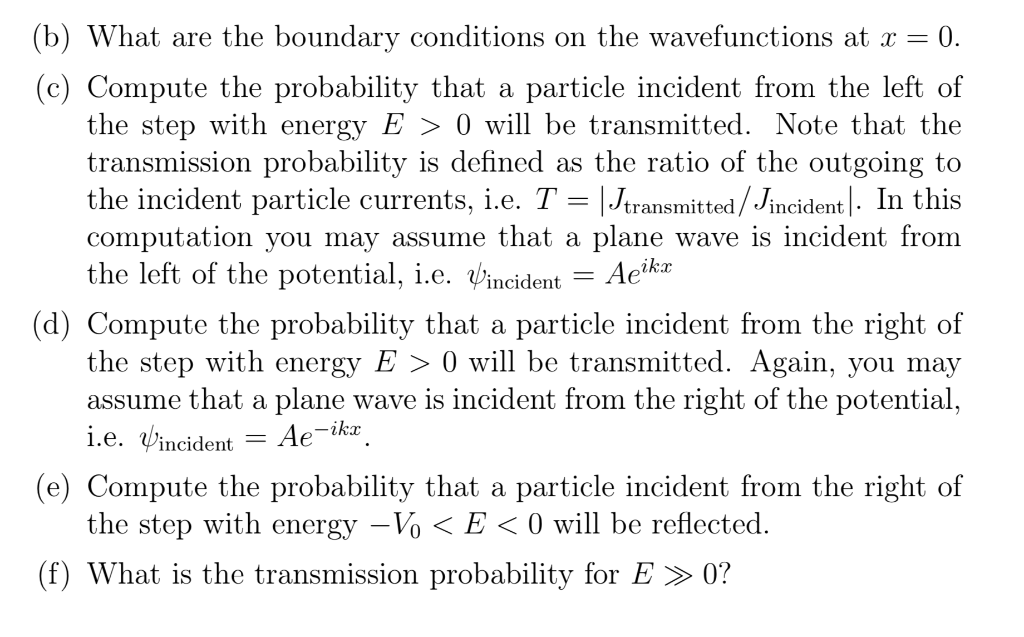 (b) What are the boundary conditions on the wavefunctions at $x = 0$.

(c) Compute the probability that a particle incident from the left of the step with energy $E > 0$ will be transmitted. Note that the transmission probability is defined as the ratio of the outgoing to the incident particle currents, i.e. $T = |J_{\text{transmitted}}/J_{\text{incident}}|$. In this computation you may assume that a plane wave is incident from the left of the potential, i.e. $\psi_{\text{incident}} = Ae^{ikx}$

(d) Compute the probability that a particle incident from the right of the step with energy $E > 0$ will be transmitted. Again, you may assume that a plane wave is incident from the right of the potential, i.e. $\psi_{\text{incident}} = Ae^{-ikx}$.

(e) Compute the probability that a particle incident from the right of the step with energy $-V_0 < E < 0$ will be reflected.

(f) What is the transmission probability for $E \gg 0$?